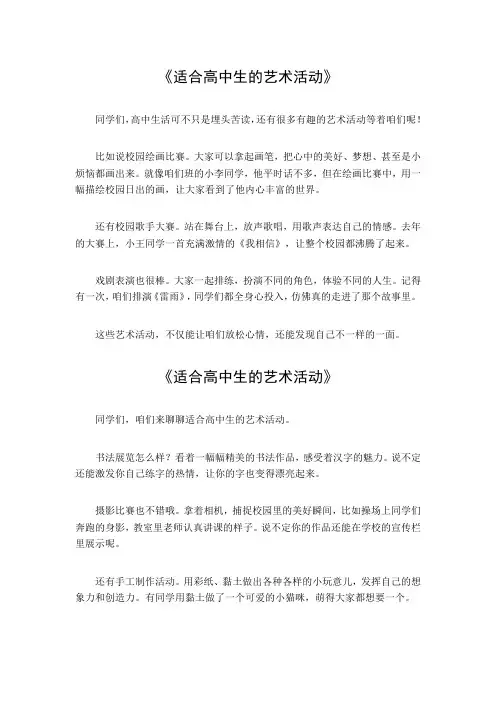 《适合高中生的艺术活动》

同学们，高中生活可不只是埋头苦读，还有很多有趣的艺术活动等着咱们呢！

比如说校园绘画比赛。大家可以拿起画笔，把心中的美好、梦想、甚至是小烦恼都画出来。就像咱们班的小李同学，他平时话不多，但在绘画比赛中，用一幅描绘校园日出的画，让大家看到了他内心丰富的世界。

还有校园歌手大赛。站在舞台上，放声歌唱，用歌声表达自己的情感。去年的大赛上，小王同学一首充满激情的《我相信》，让整个校园都沸腾了起来。

戏剧表演也很棒。大家一起排练，扮演不同的角色，体验不同的人生。记得有一次，咱们排演《雷雨》，同学们都全身心投入，仿佛真的走进了那个故事里。

这些艺术活动，不仅能让咱们放松心情，还能发现自己不一样的一面。

《适合高中生的艺术活动》

同学们，咱们来聊聊适合高中生的艺术活动。

书法展览怎么样？看着一幅幅精美的书法作品，感受着汉字的魅力。说不定还能激发你自己练字的热情，让你的字也变得漂亮起来。

摄影比赛也不错哦。拿着相机，捕捉校园里的美好瞬间，比如操场上同学们奔跑的身影，教室里老师认真讲课的样子。说不定你的作品还能在学校的宣传栏里展示呢。

还有手工制作活动。用彩纸、黏土做出各种各样的小玩意儿，发挥自己的想象力和创造力。有同学用黏土做了一个可爱的小猫咪，萌得大家都想要一个。